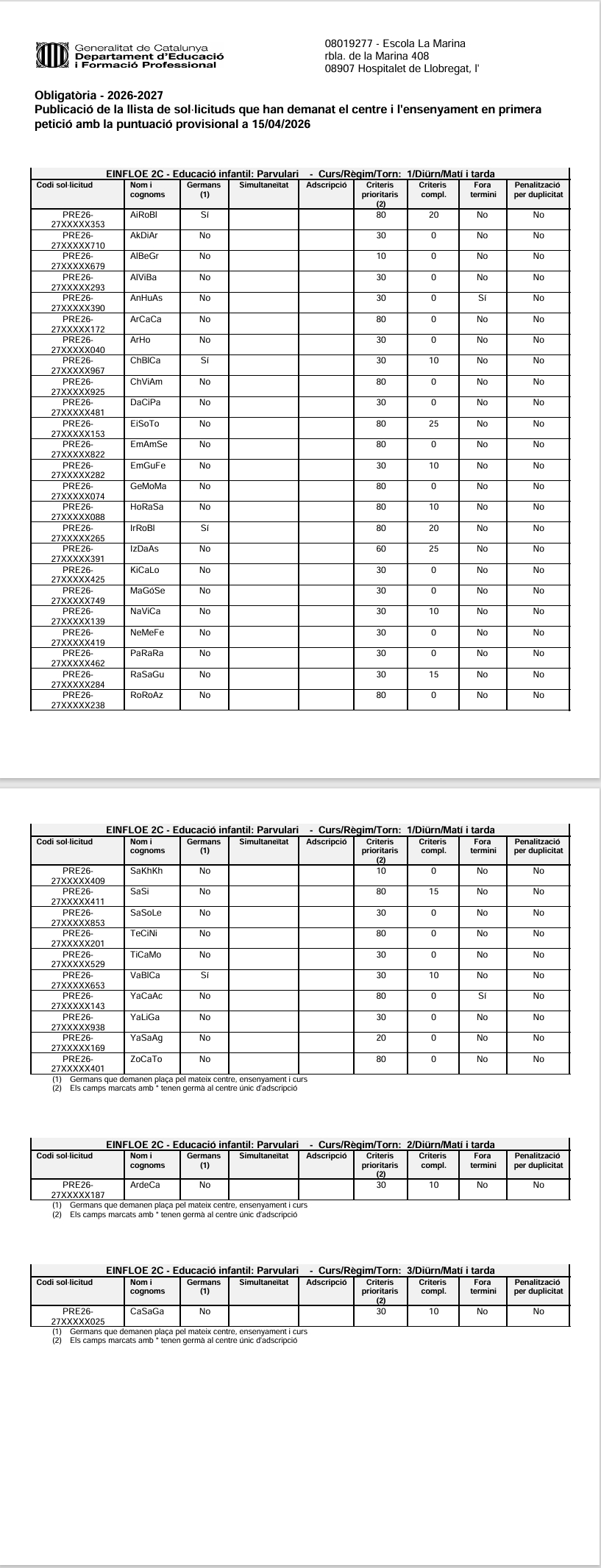 Generalitat de Catalunya
Departament d'Educació
i Formació Professional

08019277 - Escola La Marina
rbla. de la Marina 408
08907 Hospitalet de Llobregat, l'

Obligatòria - 2026-2027
Publicació de la llista de sol·licituds que han demanat el centre i l'ensenyament en primera petició amb la puntuació provisional a 15/04/2026

EINFLOE 2C - Educació infantil: Parvulari - Curs/Règim/Torn: 1/Diürn/Matí i tarda

| Codi sol·licitud | Nom i cognoms | Germans (1) | Simultaneïtat | Adscripció | Criteris prioritaris (2) | Criteris compl. | Fora termini | Penalització per duplicitat |
|---|---|---|---|---|---|---|---|---|
| PRE26-27XXXXX353 | AiRoBl | Sí | | | 80 | 20 | No | No |
| PRE26-27XXXXX710 | AkDiAr | No | | | 30 | 0 | No | No |
| PRE26-27XXXXX679 | AlBeGr | No | | | 10 | 0 | No | No |
| PRE26-27XXXXX293 | AlViBa | No | | | 30 | 0 | No | No |
| PRE26-27XXXXX390 | AnHuAs | No | | | 30 | 0 | Sí | No |
| PRE26-27XXXXX172 | ArCaCa | No | | | 80 | 0 | No | No |
| PRE26-27XXXXX040 | ArHo | No | | | 30 | 0 | No | No |
| PRE26-27XXXXX967 | ChBlCa | Sí | | | 30 | 10 | No | No |
| PRE26-27XXXXX925 | ChViAm | No | | | 80 | 0 | No | No |
| PRE26-27XXXXX481 | DaCiPa | No | | | 30 | 0 | No | No |
| PRE26-27XXXXX153 | EiSoTo | No | | | 80 | 25 | No | No |
| PRE26-27XXXXX822 | EmAmSe | No | | | 80 | 0 | No | No |
| PRE26-27XXXXX282 | EmGuFe | No | | | 30 | 10 | No | No |
| PRE26-27XXXXX074 | GeMoMa | No | | | 80 | 0 | No | No |
| PRE26-27XXXXX088 | HoRaSa | No | | | 80 | 10 | No | No |
| PRE26-27XXXXX265 | IrRoBl | Sí | | | 80 | 20 | No | No |
| PRE26-27XXXXX391 | IzDaAs | No | | | 60 | 25 | No | No |
| PRE26-27XXXXX425 | KiCaLo | No | | | 30 | 0 | No | No |
| PRE26-27XXXXX749 | MaGóSe | No | | | 30 | 0 | No | No |
| PRE26-27XXXXX139 | NaViCa | No | | | 30 | 10 | No | No |
| PRE26-27XXXXX419 | NeMeFe | No | | | 30 | 0 | No | No |
| PRE26-27XXXXX462 | PaRaRa | No | | | 30 | 0 | No | No |
| PRE26-27XXXXX284 | RaSaGu | No | | | 30 | 15 | No | No |
| PRE26-27XXXXX238 | RoRoAz | No | | | 80 | 0 | No | No |

EINFLOE 2C - Educació infantil: Parvulari - Curs/Règim/Torn: 1/Diürn/Matí i tarda

| Codi sol·licitud | Nom i cognoms | Germans (1) | Simultaneïtat | Adscripció | Criteris prioritaris (2) | Criteris compl. | Fora termini | Penalització per duplicitat |
|---|---|---|---|---|---|---|---|---|
| PRE26-27XXXXX409 | SaKhKh | No | | | 10 | 0 | No | No |
| PRE26-27XXXXX411 | SaSi | No | | | 80 | 15 | No | No |
| PRE26-27XXXXX853 | SaSoLe | No | | | 30 | 0 | No | No |
| PRE26-27XXXXX201 | TeCiNi | No | | | 80 | 0 | No | No |
| PRE26-27XXXXX529 | TiCaMo | No | | | 30 | 0 | No | No |
| PRE26-27XXXXX653 | VaBlCa | Sí | | | 30 | 10 | No | No |
| PRE26-27XXXXX143 | YaCaAc | No | | | 80 | 0 | Sí | No |
| PRE26-27XXXXX938 | YaLiGa | No | | | 30 | 0 | No | No |
| PRE26-27XXXXX169 | YaSaAg | No | | | 20 | 0 | No | No |
| PRE26-27XXXXX401 | ZoCaTo | No | | | 80 | 0 | No | No |

(1) Germans que demanen plaça pel mateix centre, ensenyament i curs
(2) Els camps marcats amb * tenen germà al centre únic d'adscripció

EINFLOE 2C - Educació infantil: Parvulari - Curs/Règim/Torn: 2/Diürn/Matí i tarda

| Codi sol·licitud | Nom i cognoms | Germans (1) | Simultaneïtat | Adscripció | Criteris prioritaris (2) | Criteris compl. | Fora termini | Penalització per duplicitat |
|---|---|---|---|---|---|---|---|---|
| PRE26-27XXXXX187 | ArdeCa | No | | | 30 | 10 | No | No |

(1) Germans que demanen plaça pel mateix centre, ensenyament i curs
(2) Els camps marcats amb * tenen germà al centre únic d'adscripció

EINFLOE 2C - Educació infantil: Parvulari - Curs/Règim/Torn: 3/Diürn/Matí i tarda

| Codi sol·licitud | Nom i cognoms | Germans (1) | Simultaneïtat | Adscripció | Criteris prioritaris (2) | Criteris compl. | Fora termini | Penalització per duplicitat |
|---|---|---|---|---|---|---|---|---|
| PRE26-27XXXXX025 | CaSaGa | No | | | 30 | 10 | No | No |

(1) Germans que demanen plaça pel mateix centre, ensenyament i curs
(2) Els camps marcats amb * tenen germà al centre únic d'adscripció